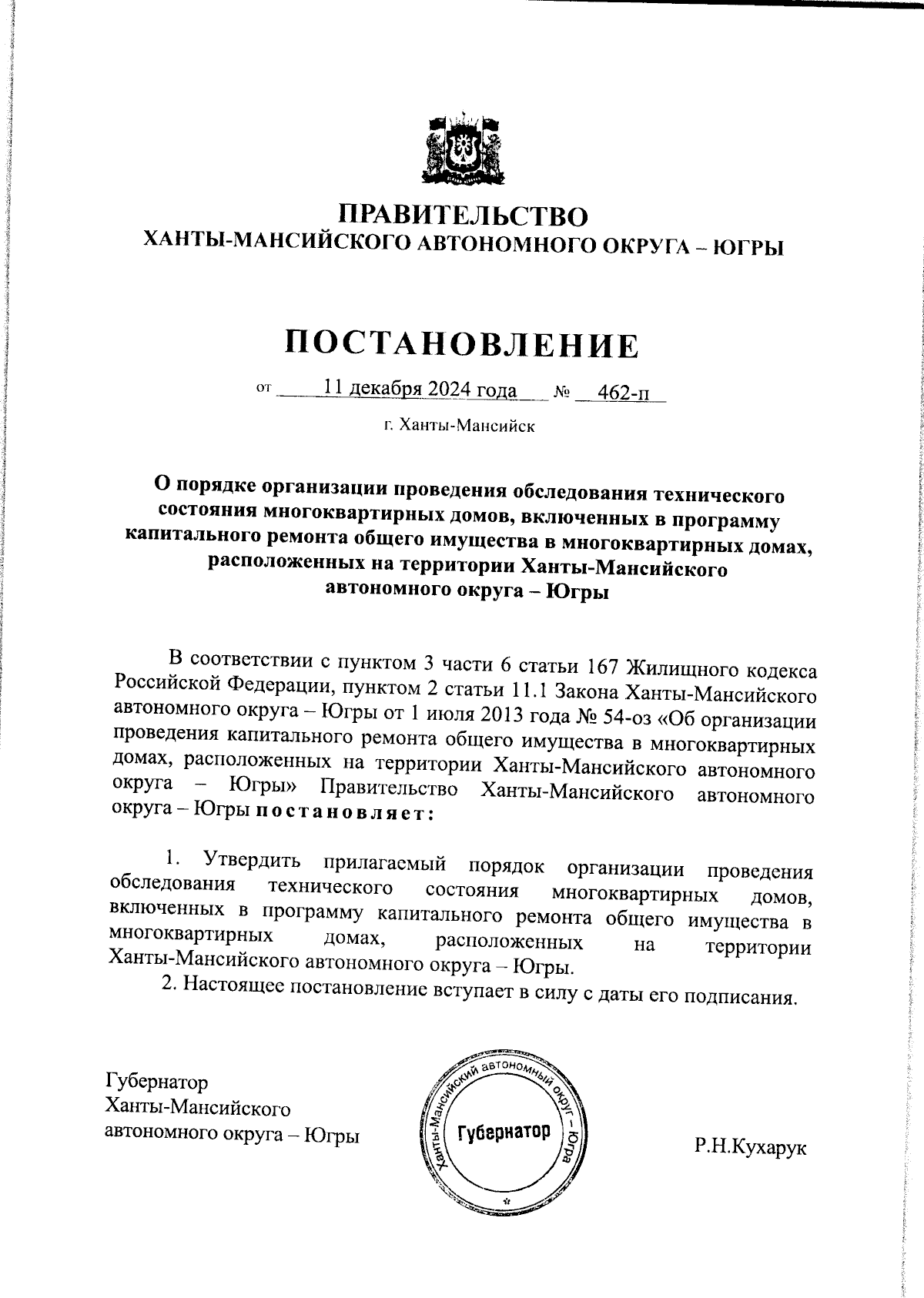 ПРАВИТЕЛЬСТВО
ХАНТЫ-МАНСИЙСКОГО АВТОНОМНОГО ОКРУГА – ЮГРЫ

ПОСТАНОВЛЕНИЕ

от 11 декабря 2024 года № 462-п

г. Ханты-Мансийск

О порядке организации проведения обследования технического состояния многоквартирных домов, включенных в программу капитального ремонта общего имущества в многоквартирных домах, расположенных на территории Ханты-Мансийского автономного округа – Югры

В соответствии с пунктом 3 части 6 статьи 167 Жилищного кодекса Российской Федерации, пунктом 2 статьи 11.1 Закона Ханты-Мансийского автономного округа – Югры от 1 июля 2013 года № 54-оз «Об организации проведения капитального ремонта общего имущества в многоквартирных домах, расположенных на территории Ханты-Мансийского автономного округа – Югры» Правительство Ханты-Мансийского автономного округа – Югры постановляет:

1. Утвердить прилагаемый порядок организации проведения обследования технического состояния многоквартирных домов, включенных в программу капитального ремонта общего имущества в многоквартирных домах, расположенных на территории Ханты-Мансийского автономного округа – Югры.

2. Настоящее постановление вступает в силу с даты его подписания.

Губернатор
Ханты-Мансийского
автономного округа – Югры

Ханты-Мансийский автономный округ – Югра
Губернатор

Р.Н.Кухарук